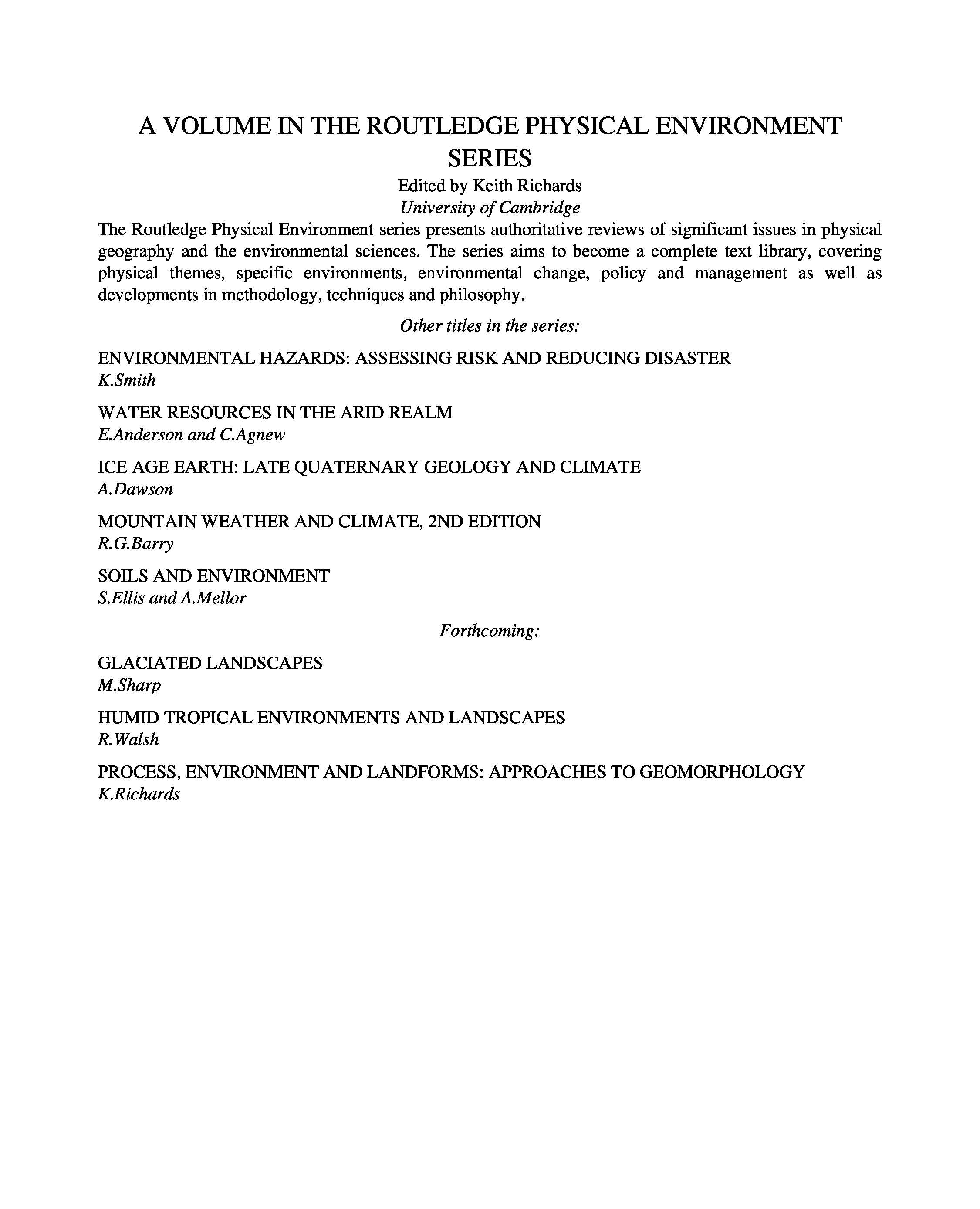 A VOLUME IN THE ROUTLEDGE PHYSICAL ENVIRONMENT SERIES

Edited by Keith Richards

University of Cambridge

The Routledge Physical Environment series presents authoritative reviews of significant issues in physical geography and the environmental sciences. The series aims to become a complete text library, covering physical themes, specific environments, environmental change, policy and management as well as developments in methodology, techniques and philosophy.

Other titles in the series:

ENVIRONMENTAL HAZARDS: ASSESSING RISK AND REDUCING DISASTER
K.Smith

WATER RESOURCES IN THE ARID REALM
E.Anderson and C.Agnew

ICE AGE EARTH: LATE QUATERNARY GEOLOGY AND CLIMATE
A.Dawson

MOUNTAIN WEATHER AND CLIMATE, 2ND EDITION
R.G.Barry

SOILS AND ENVIRONMENT
S.Ellis and A.Mellor

Forthcoming:

GLACIATED LANDSCAPES
M.Sharp

HUMID TROPICAL ENVIRONMENTS AND LANDSCAPES
R.Walsh

PROCESS, ENVIRONMENT AND LANDFORMS: APPROACHES TO GEOMORPHOLOGY
K.Richards